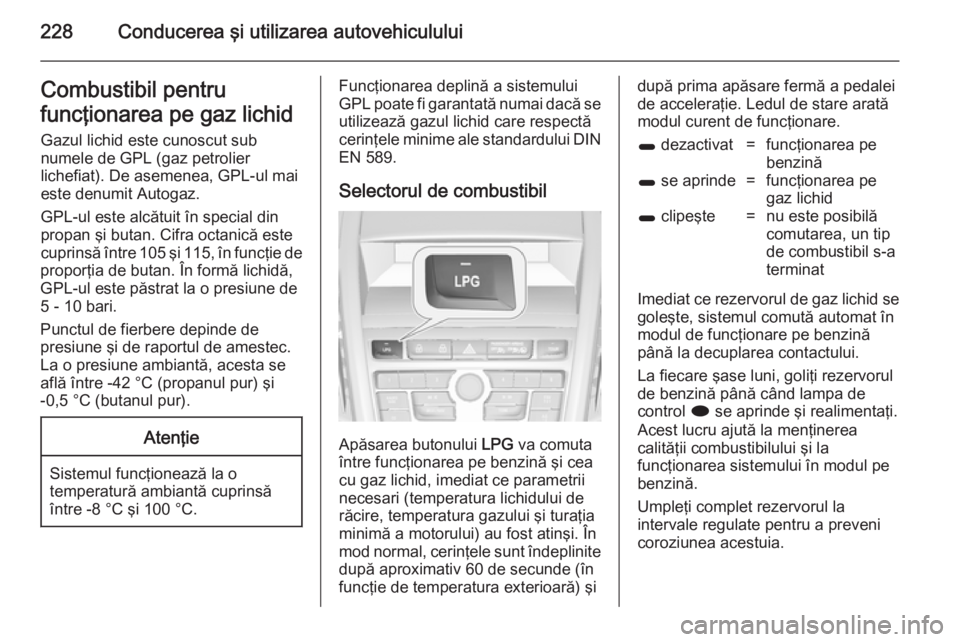 228 Conducerea şi utilizarea autovehiculului

Combustibil pentru funcţionarea pe gaz lichid

Gazul lichid este cunoscut sub numele de GPL (gaz petrolier lichefiat). De asemenea, GPL-ul mai este denumit Autogaz.

GPL-ul este alcătuit în special din propan şi butan. Cifra octanică este cuprinsă între 105 şi 115, în funcţie de proporţia de butan. În formă lichidă, GPL-ul este păstrat la o presiune de 5 - 10 bari.

Punctul de fierbere depinde de presiune şi de raportul de amestec. La o presiune ambiantă, acesta se află între -42 °C (propanul pur) şi -0,5 °C (butanul pur).

Atenţie

Sistemul funcţionează la o temperatură ambiantă cuprinsă între -8 °C şi 100 °C.

Funcţionarea deplină a sistemului GPL poate fi garantată numai dacă se utilizează gazul lichid care respectă cerinţele minime ale standardului DIN EN 589.

Selectorul de combustibil

LPG

Apăsarea butonului LPG va comuta între funcţionarea pe benzină şi cea cu gaz lichid, imediat ce parametrii necesari (temperatura lichidului de răcire, temperatura gazului şi turaţia minimă a motorului) au fost atinşi. În mod normal, cerinţele sunt îndeplinite după aproximativ 60 de secunde (în funcţie de temperatura exterioară) şi după prima apăsare fermă a pedalei de acceleraţie. Ledul de stare arată modul curent de funcţionare.

dezactivat = funcţionarea pe benzină

se aprinde = funcţionarea pe gaz lichid

clipeşte = nu este posibilă comutarea, un tip de combustibil s-a terminat

Imediat ce rezervorul de gaz lichid se goleşte, sistemul comută automat în modul de funcţionare pe benzină până la decuplarea contactului.

La fiecare şase luni, goliţi rezervorul de benzină până când lampa de control se aprinde şi realimentaţi. Acest lucru ajută la menţinerea calităţii combustibilului şi la funcţionarea sistemului în modul pe benzină.

Umpleţi complet rezervorul la intervale regulate pentru a preveni coroziunea acestuia.

carmanualsonline.info